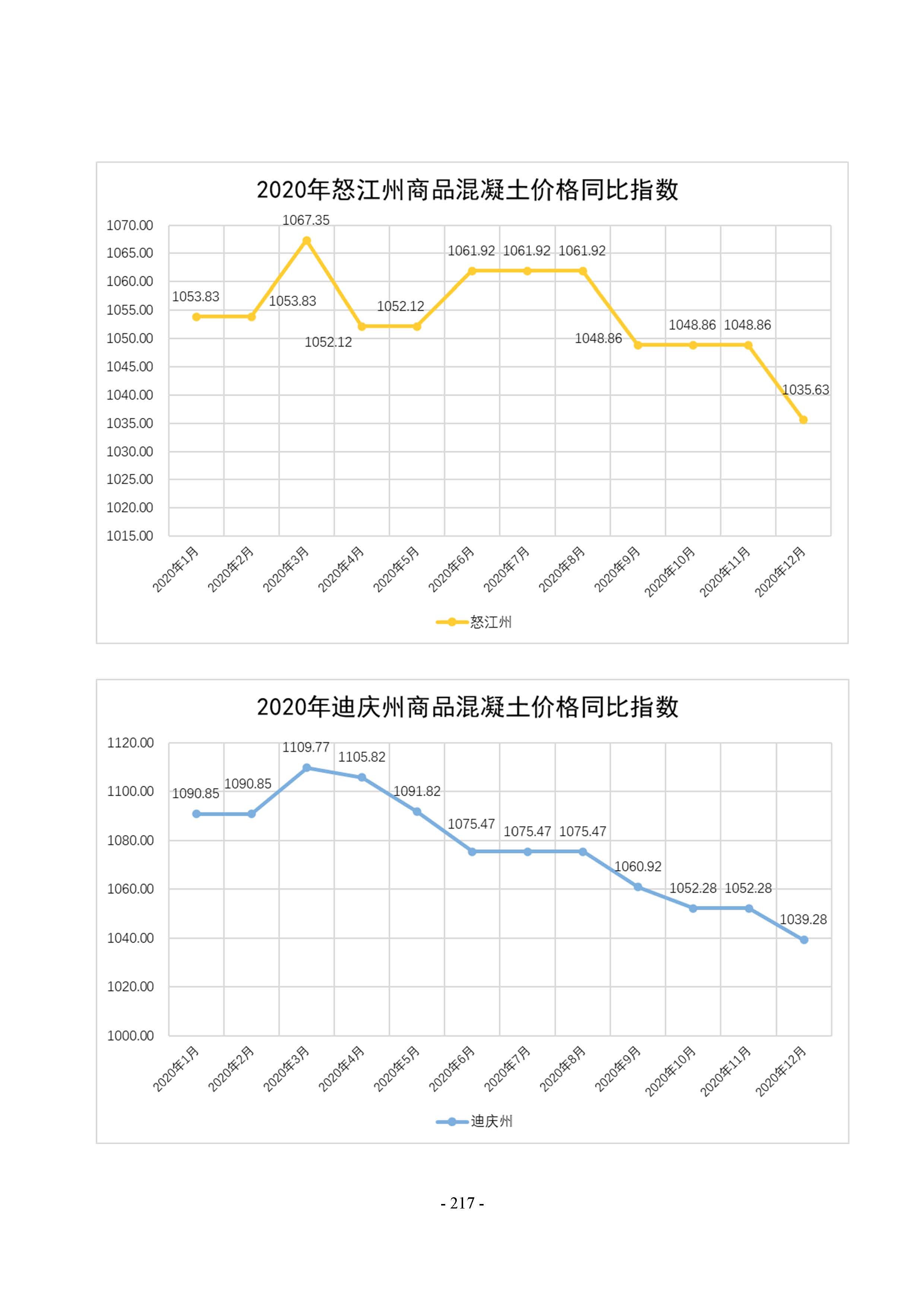 2020年怒江州商品混凝土价格同比指数

1070.00
1065.00
1060.00
1055.00
1050.00
1045.00
1040.00
1035.00
1030.00
1025.00
1020.00
1015.00

1053.83 1053.83 1067.35 1052.12 1052.12 1061.92 1061.92 1061.92 1048.86 1048.86 1048.86 1035.63

2020年1月 2020年2月 2020年3月 2020年4月 2020年5月 2020年6月 2020年7月 2020年8月 2020年9月 2020年10月 2020年11月 2020年12月

怒江州

2020年迪庆州商品混凝土价格同比指数

1120.00
1100.00
1080.00
1060.00
1040.00
1020.00
1000.00

1090.85 1090.85 1109.77 1105.82 1091.82 1075.47 1075.47 1075.47 1060.92 1052.28 1052.28 1039.28

2020年1月 2020年2月 2020年3月 2020年4月 2020年5月 2020年6月 2020年7月 2020年8月 2020年9月 2020年10月 2020年11月 2020年12月

迪庆州

- 217 -